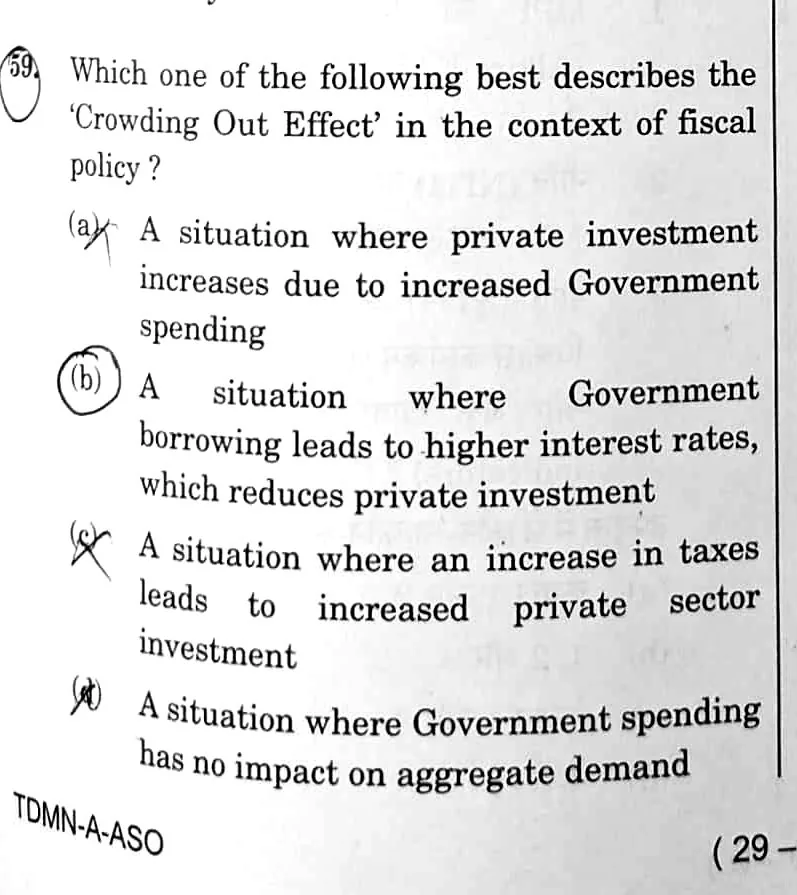 59. Which one of the following best describes the 'Crowding Out Effect' in the context of fiscal policy ?

(a) A situation where private investment increases due to increased Government spending

(b) A situation where Government borrowing leads to higher interest rates, which reduces private investment

(c) A situation where an increase in taxes leads to increased private sector investment

(d) A situation where Government spending has no impact on aggregate demand

TDMN-A-ASO

( 29 –